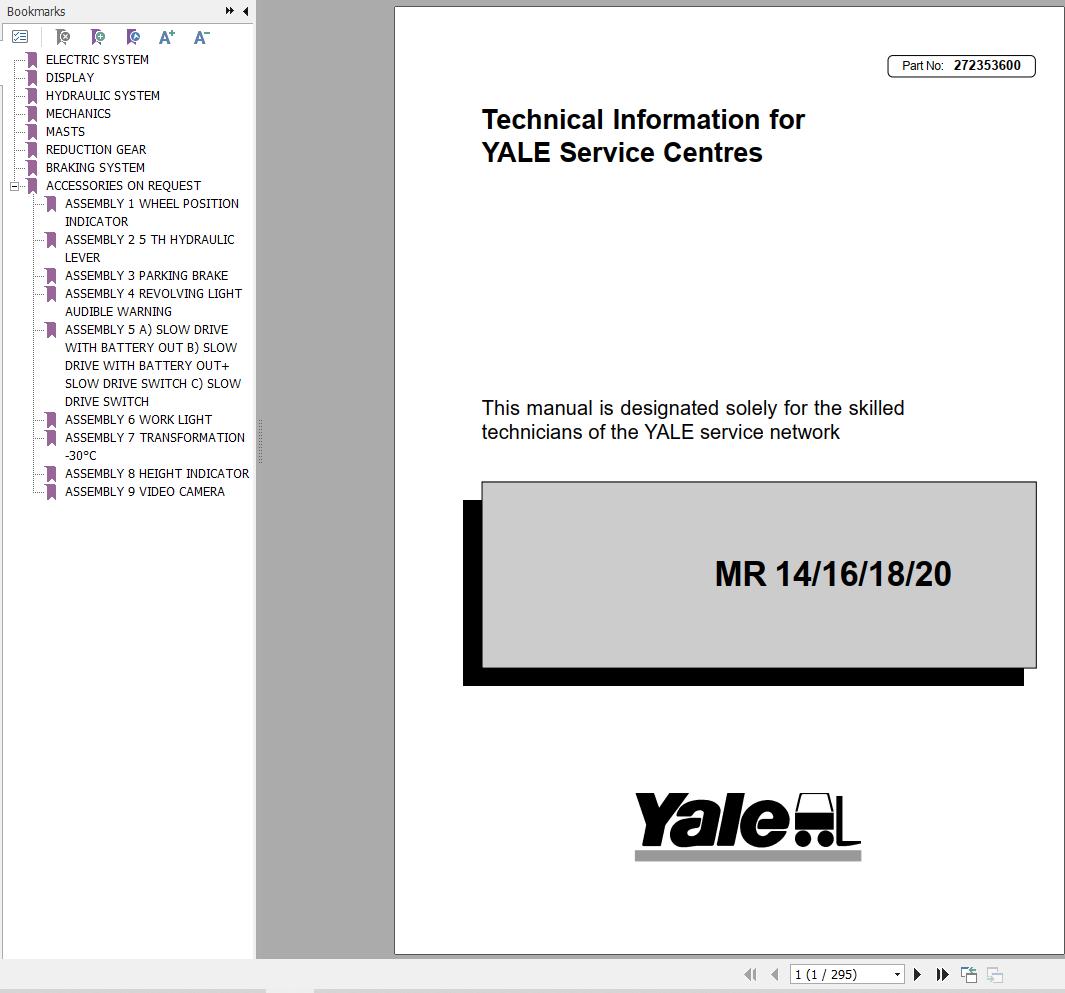 Bookmarks

ELECTRIC SYSTEM
DISPLAY
HYDRAULIC SYSTEM
MECHANICS
MASTS
REDUCTION GEAR
BRAKING SYSTEM
ACCESSORIES ON REQUEST
ASSEMBLY 1 WHEEL POSITION INDICATOR
ASSEMBLY 2 5 TH HYDRAULIC LEVER
ASSEMBLY 3 PARKING BRAKE
ASSEMBLY 4 REVOLVING LIGHT AUDIBLE WARNING
ASSEMBLY 5 A) SLOW DRIVE WITH BATTERY OUT B) SLOW DRIVE WITH BATTERY OUT+ SLOW DRIVE SWITCH C) SLOW DRIVE SWITCH
ASSEMBLY 6 WORK LIGHT
ASSEMBLY 7 TRANSFORMATION -30°C
ASSEMBLY 8 HEIGHT INDICATOR
ASSEMBLY 9 VIDEO CAMERA

Part No: 272353600

Technical Information for
YALE Service Centres

This manual is designated solely for the skilled technicians of the YALE service network

MR 14/16/18/20

Yale

1 (1 / 295)